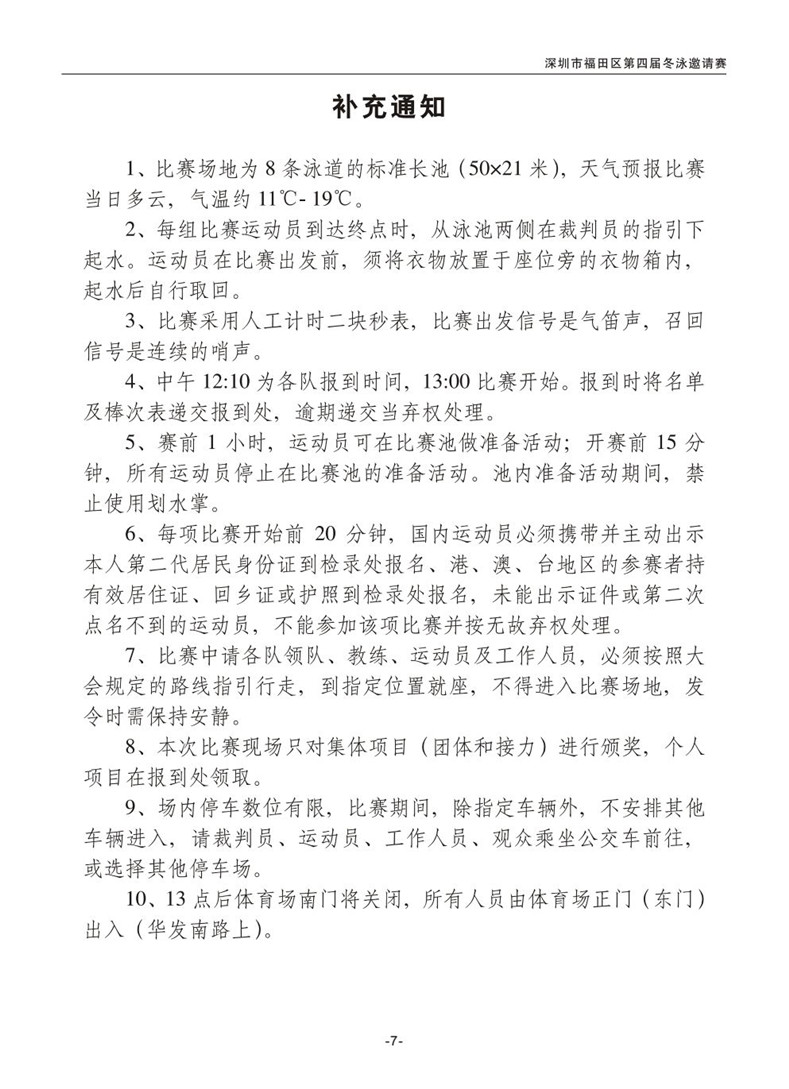 深圳市福田区第四届冬泳邀请赛

补充通知

1、比赛场地为 8 条泳道的标准长池（50×21 米），天气预报比赛当日多云，气温约 11℃- 19℃。

2、每组比赛运动员到达终点时，从泳池两侧在裁判员的指引下起水。运动员在比赛出发前，须将衣物放置于座位旁的衣物箱内，起水后自行取回。

3、比赛采用人工计时二块秒表，比赛出发信号是气笛声，召回信号是连续的哨声。

4、中午 12:10 为各队报到时间，13:00 比赛开始。报到时将名单及棒次表递交报到处，逾期递交当弃权处理。

5、赛前 1 小时，运动员可在比赛池做准备活动；开赛前 15 分钟，所有运动员停止在比赛池的准备活动。池内准备活动期间，禁止使用划水掌。

6、每项比赛开始前 20 分钟，国内运动员必须携带并主动出示本人第二代居民身份证到检录处报名、港、澳、台地区的参赛者持有效居住证、回乡证或护照到检录处报名，未能出示证件或第二次点名不到的运动员，不能参加该项比赛并按无故弃权处理。

7、比赛中请各队领队、教练、运动员及工作人员，必须按照大会规定的路线指引行走，到指定位置就座，不得进入比赛场地，发令时需保持安静。

8、本次比赛现场只对集体项目（团体和接力）进行颁奖，个人项目在报到处领取。

9、场内停车数位有限，比赛期间，除指定车辆外，不安排其他车辆进入，请裁判员、运动员、工作人员、观众乘坐公交车前往，或选择其他停车场。

10、13 点后体育场南门将关闭，所有人员由体育场正门（东门）出入（华发南路上）。

-7-